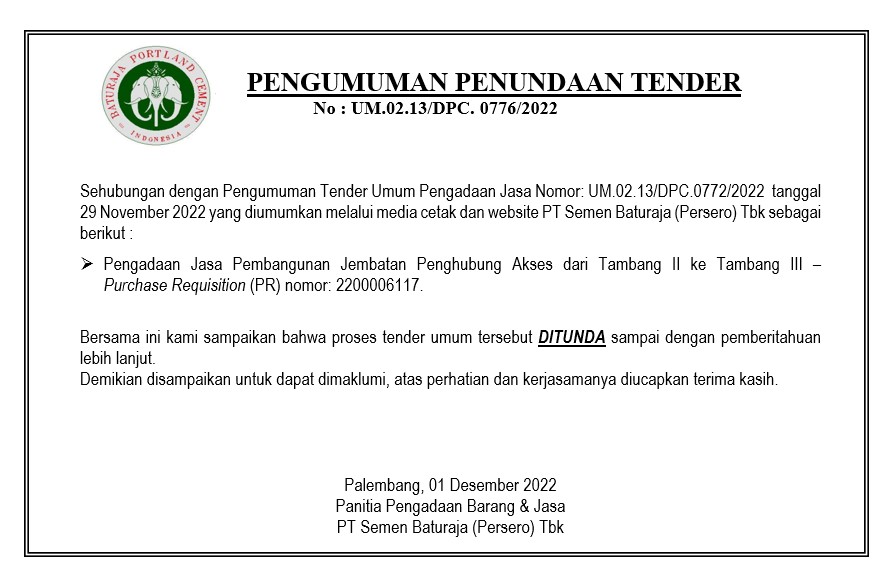 BATURAJA PORTLAND CEMENT
INDONESIA

PENGUMUMAN PENUNDAAN TENDER
No : UM.02.13/DPC. 0776/2022

Sehubungan dengan Pengumuman Tender Umum Pengadaan Jasa Nomor: UM.02.13/DPC.0772/2022 tanggal 29 November 2022 yang diumumkan melalui media cetak dan website PT Semen Baturaja (Persero) Tbk sebagai berikut :

➢ Pengadaan Jasa Pembangunan Jembatan Penghubung Akses dari Tambang II ke Tambang III – Purchase Requisition (PR) nomor: 2200006117.

Bersama ini kami sampaikan bahwa proses tender umum tersebut DITUNDA sampai dengan pemberitahuan lebih lanjut.
Demikian disampaikan untuk dapat dimaklumi, atas perhatian dan kerjasamanya diucapkan terima kasih.

Palembang, 01 Desember 2022
Panitia Pengadaan Barang & Jasa
PT Semen Baturaja (Persero) Tbk